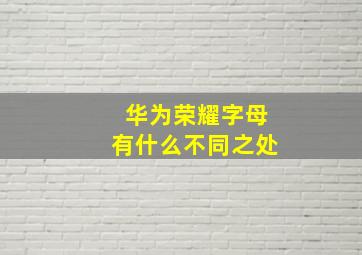 华为荣耀字母
有什么不同之处